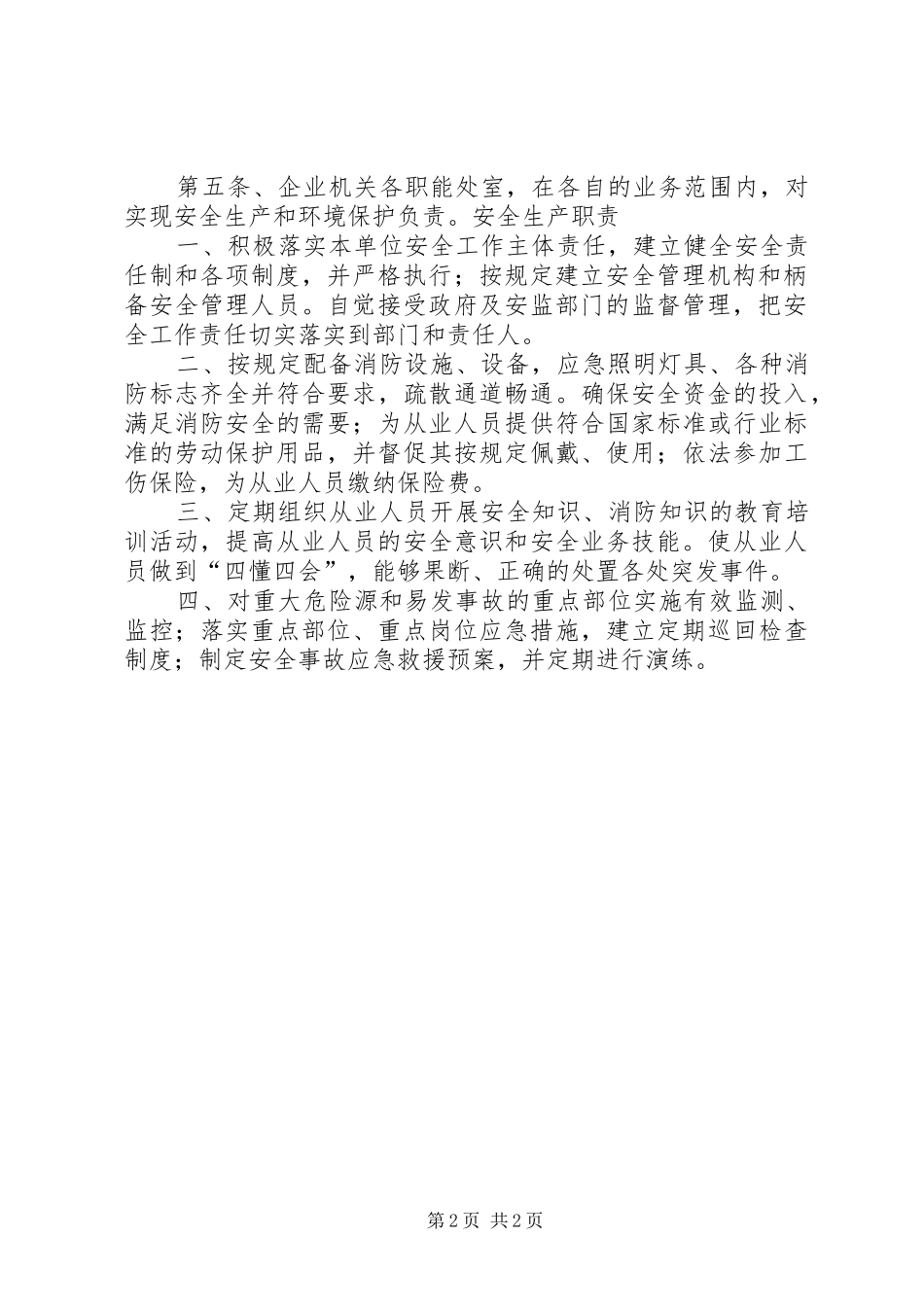 第五条、企业机关各职能处室，在各自的业务范围内，对实现安全生产和环境保护负责。安全生产职责

一、积极落实本单位安全工作主体责任，建立健全安全责任制和各项制度，并严格执行；按规定建立安全管理机构和柄备安全管理人员。自觉接受政府及安监部门的监督管理，把安全工作责任切实落实到部门和责任人。

二、按规定配备消防设施、设备，应急照明灯具、各种消防标志齐全并符合要求，疏散通道畅通。确保安全资金的投入，满足消防安全的需要；为从业人员提供符合国家标准或行业标准的劳动保护用品，并督促其按规定佩戴、使用；依法参加工伤保险，为从业人员缴纳保险费。

三、定期组织从业人员开展安全知识、消防知识的教育培训活动，提高从业人员的安全意识和安全业务技能。使从业人员做到“四懂四会”，能够果断、正确的处置各处突发事件。

四、对重大危险源和易发事故的重点部位实施有效监测、监控；落实重点部位、重点岗位应急措施，建立定期巡回检查制度；制定安全事故应急救援预案，并定期进行演练。

第2页 共2页